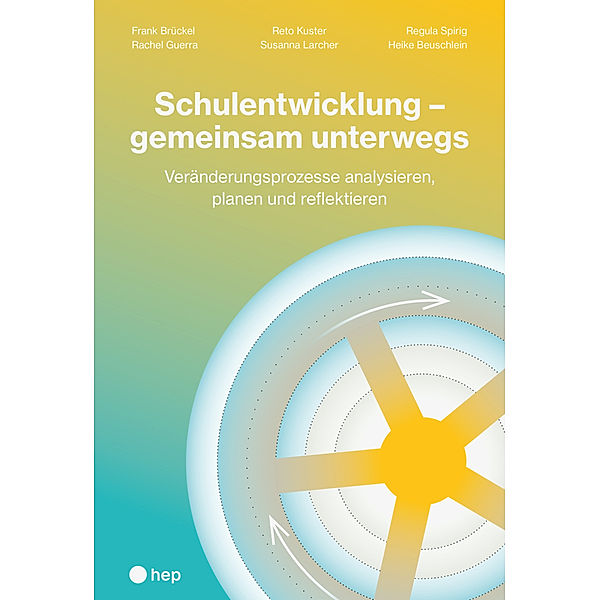 Frank Brückel
Rachel Guerra

Reto Kuster
Susanna Larcher

Regula Spirig
Heike Beuschlein

Schulentwicklung – gemeinsam unterwegs

Veränderungsprozesse analysieren, planen und reflektieren

hep